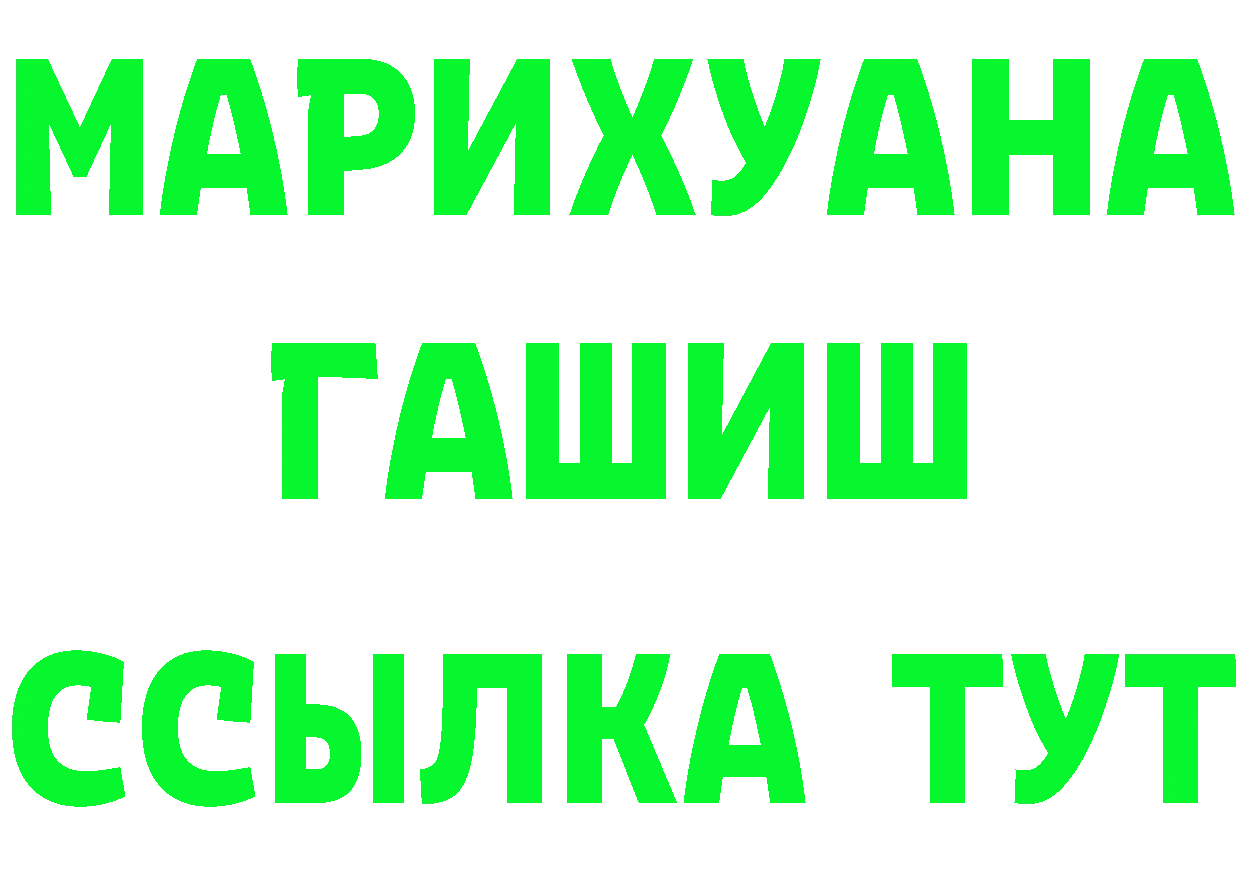 МАРИХУАНА
ГАШИШ
ССЫЛКА ТУТ